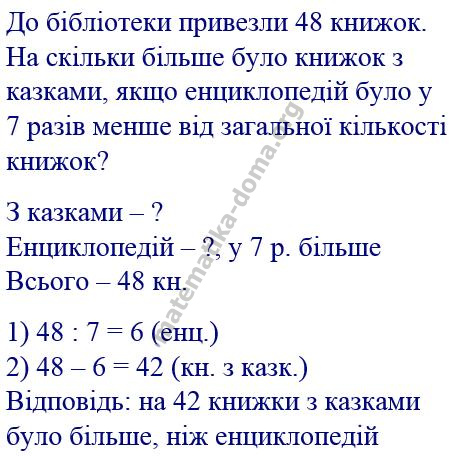 До бібліотеки привезли 48 книжок. На скільки більше було книжок з казками, якщо енциклопедій було у 7 разів менше від загальної кількості книжок?

З казками – ?
Енциклопедій – ?, у 7 р. більше
Всього – 48 кн.

1) 48 : 7 = 6 (енц.)
2) 48 – 6 = 42 (кн. з казк.)
Відповідь: на 42 книжки з казками було більше, ніж енциклопедій

matematika-doma.org